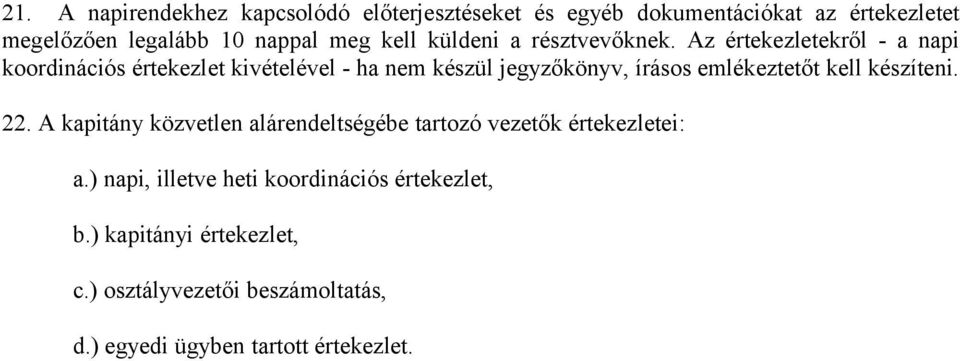 21. A napirendekhez kapcsolódó előterjesztéseket és egyéb dokumentációkat az értekezletet megelőzően legalább 10 nappal meg kell küldeni a résztvevőknek. Az értekezletekről - a napi koordinációs értekezlet kivételével - ha nem készül jegyzőkönyv, írásos emlékeztetőt kell készíteni.

22. A kapitány közvetlen alárendeltségébe tartozó vezetők értekezletei:

a.) napi, illetve heti koordinációs értekezlet,

b.) kapitányi értekezlet,

c.) osztályvezetői beszámoltatás,

d.) egyedi ügyben tartott értekezlet.